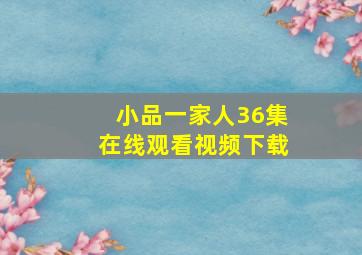 小品一家人36集
在线观看视频下载